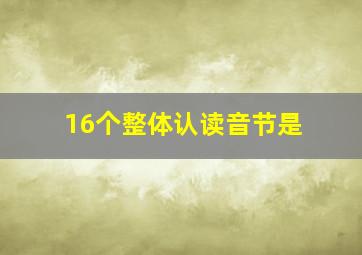 16个整体认读音节是